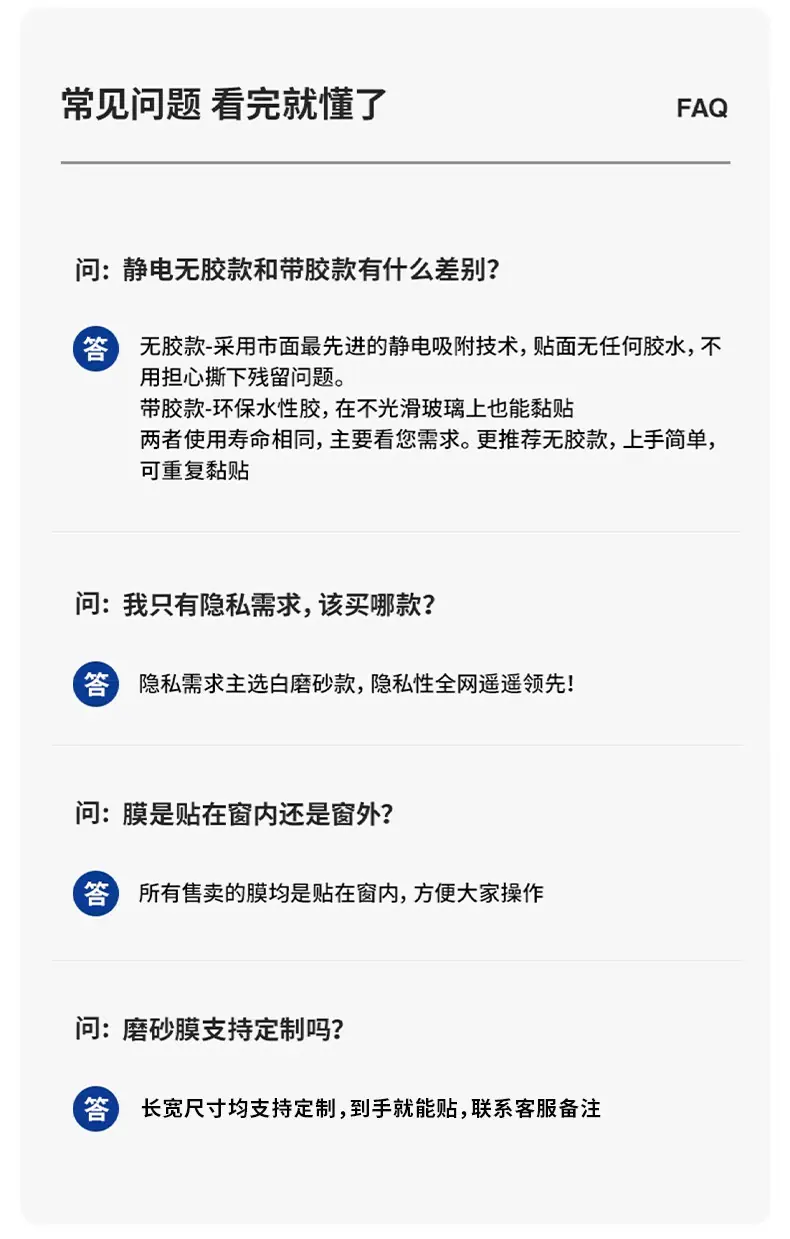 常见问题 看完就懂了 FAQ

问：静电无胶款和带胶款有什么差别？

答

无胶款-采用市面最先进的静电吸附技术，贴面无任何胶水，不用担心撕下残留问题。
带胶款-环保水性胶，在不光滑玻璃上也能黏贴
两者使用寿命相同，主要看您需求。更推荐无胶款，上手简单，可重复黏贴

问：我只有隐私需求，该买哪款？

答

隐私需求主选白磨砂款，隐私性全网遥遥领先！

问：膜是贴在窗内还是窗外？

答

所有售卖的膜均是贴在窗内，方便大家操作

问：磨砂膜支持定制吗？

答

长宽尺寸均支持定制，到手就能贴，联系客服备注